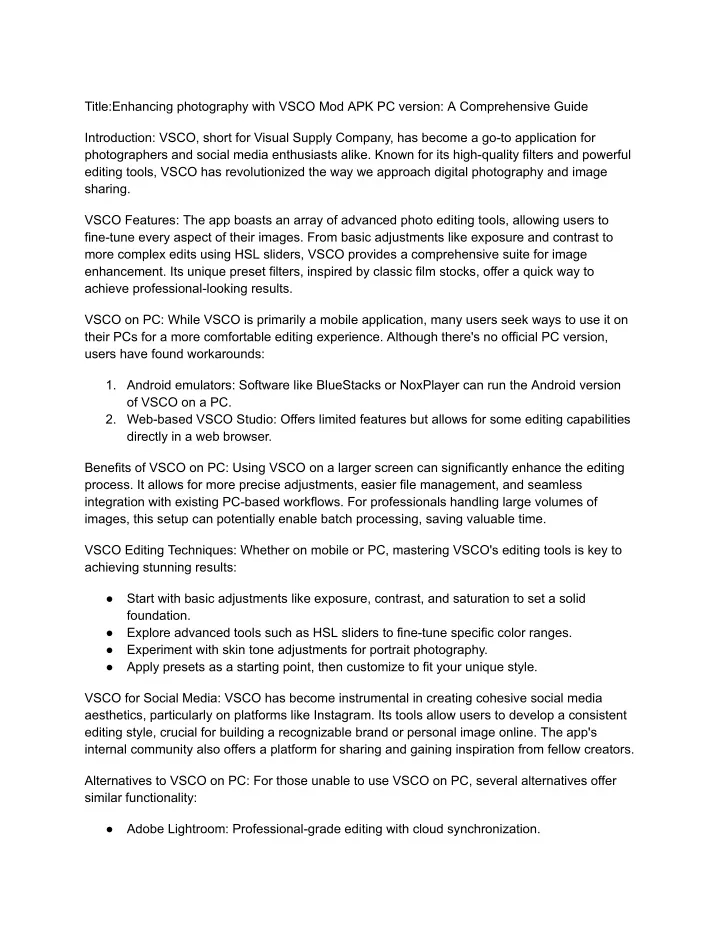 Title:Enhancing photography with VSCO Mod APK PC version: A Comprehensive Guide

Introduction: VSCO, short for Visual Supply Company, has become a go-to application for photographers and social media enthusiasts alike. Known for its high-quality filters and powerful editing tools, VSCO has revolutionized the way we approach digital photography and image sharing.

VSCO Features: The app boasts an array of advanced photo editing tools, allowing users to fine-tune every aspect of their images. From basic adjustments like exposure and contrast to more complex edits using HSL sliders, VSCO provides a comprehensive suite for image enhancement. Its unique preset filters, inspired by classic film stocks, offer a quick way to achieve professional-looking results.

VSCO on PC: While VSCO is primarily a mobile application, many users seek ways to use it on their PCs for a more comfortable editing experience. Although there's no official PC version, users have found workarounds:

1. Android emulators: Software like BlueStacks or NoxPlayer can run the Android version of VSCO on a PC.
2. Web-based VSCO Studio: Offers limited features but allows for some editing capabilities directly in a web browser.

Benefits of VSCO on PC: Using VSCO on a larger screen can significantly enhance the editing process. It allows for more precise adjustments, easier file management, and seamless integration with existing PC-based workflows. For professionals handling large volumes of images, this setup can potentially enable batch processing, saving valuable time.

VSCO Editing Techniques: Whether on mobile or PC, mastering VSCO's editing tools is key to achieving stunning results:

● Start with basic adjustments like exposure, contrast, and saturation to set a solid foundation.
● Explore advanced tools such as HSL sliders to fine-tune specific color ranges.
● Experiment with skin tone adjustments for portrait photography.
● Apply presets as a starting point, then customize to fit your unique style.

VSCO for Social Media: VSCO has become instrumental in creating cohesive social media aesthetics, particularly on platforms like Instagram. Its tools allow users to develop a consistent editing style, crucial for building a recognizable brand or personal image online. The app's internal community also offers a platform for sharing and gaining inspiration from fellow creators.

Alternatives to VSCO on PC: For those unable to use VSCO on PC, several alternatives offer similar functionality:

● Adobe Lightroom: Professional-grade editing with cloud synchronization.